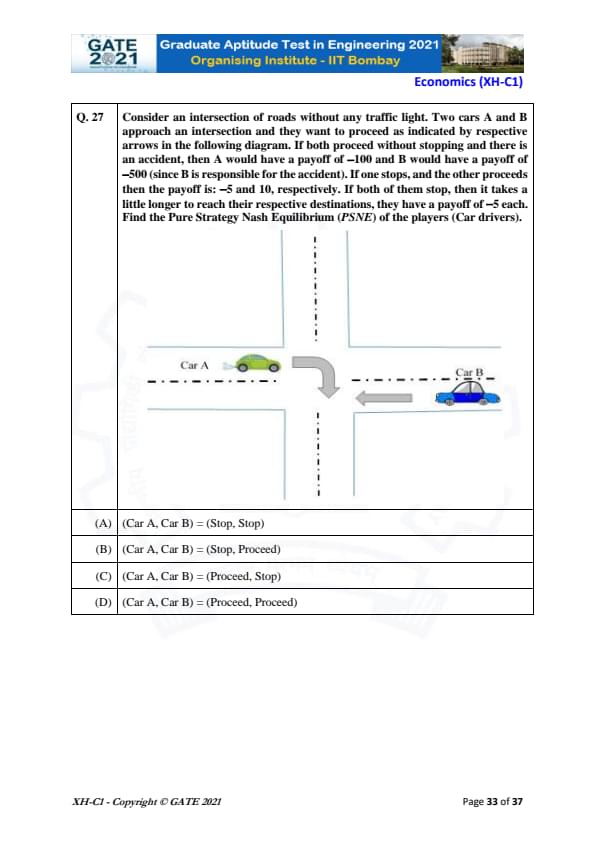 GATE 2021

Graduate Aptitude Test in Engineering 2021
Organising Institute - IIT Bombay

Economics (XH-C1)

| Q. 27 | Consider an intersection of roads without any traffic light. Two cars A and B approach an intersection and they want to proceed as indicated by respective arrows in the following diagram. If both proceed without stopping and there is an accident, then A would have a payoff of –100 and B would have a payoff of –500 (since B is responsible for the accident). If one stops, and the other proceeds then the payoff is: –5 and 10, respectively. If both of them stop, then it takes a little longer to reach their respective destinations, they have a payoff of –5 each. Find the Pure Strategy Nash Equilibrium (*PSNE*) of the players (Car drivers). Car A Car B |
|---|---|
| (A) | (Car A, Car B) = (Stop, Stop) |
| (B) | (Car A, Car B) = (Stop, Proceed) |
| (C) | (Car A, Car B) = (Proceed, Stop) |
| (D) | (Car A, Car B) = (Proceed, Proceed) |

XH-C1 - Copyright © GATE 2021

Page 33 of 37